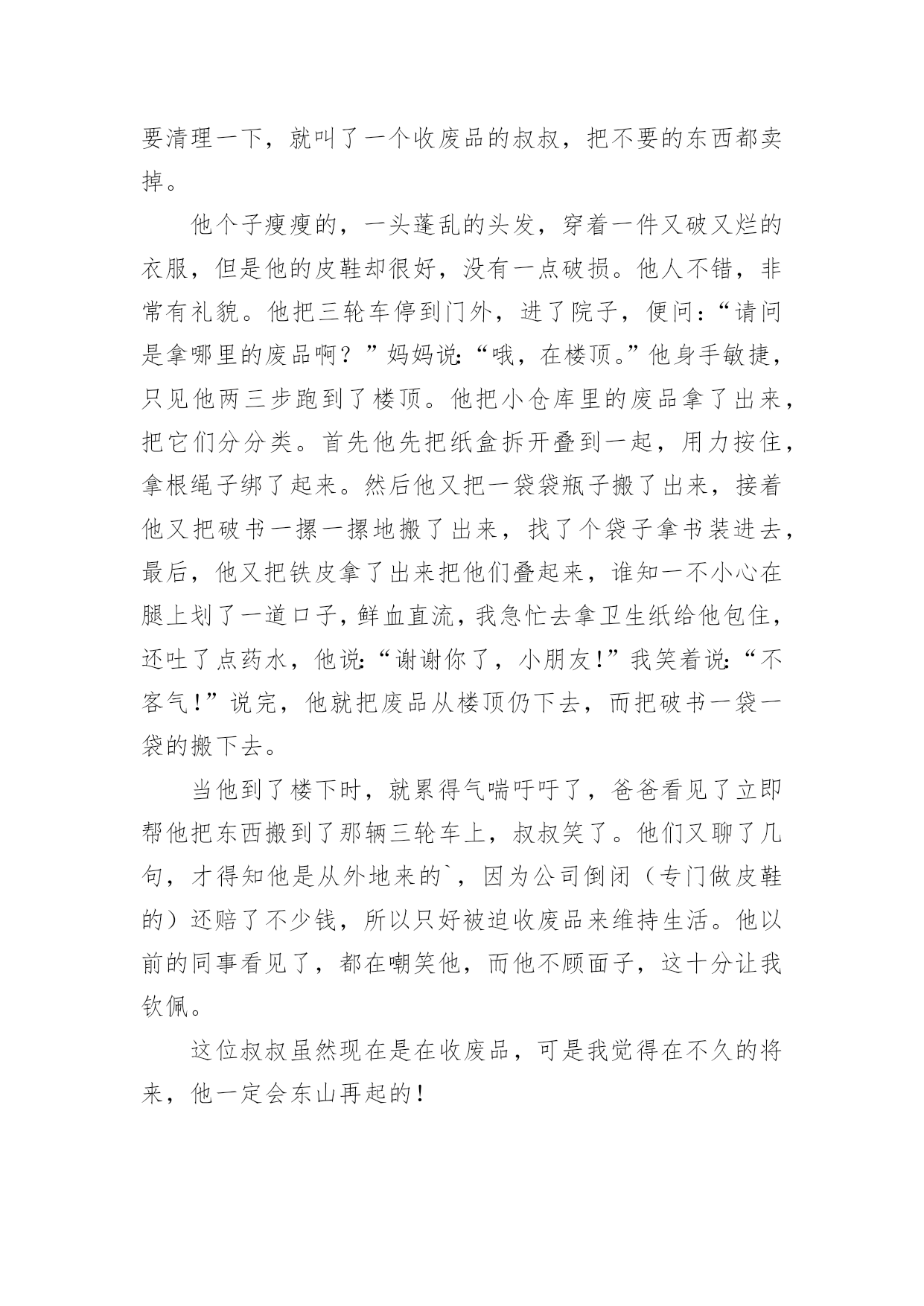 要清理一下，就叫了一个收废品的叔叔，把不要的东西都卖掉。

他个子瘦瘦的，一头蓬乱的头发，穿着一件又破又烂的衣服，但是他的皮鞋却很好，没有一点破损。他人不错，非常有礼貌。他把三轮车停到门外，进了院子，便问：“请问是拿哪里的废品啊？”妈妈说：“哦，在楼顶。”他身手敏捷，只见他两三步跑到了楼顶。他把小仓库里的废品拿了出来，把它们分分类。首先他先把纸盒拆开叠到一起，用力按住，拿根绳子绑了起来。然后他又把一袋袋瓶子搬了出来，接着他又把破书一摞一摞地搬了出来，找了个袋子拿书装进去，最后，他又把铁皮拿了出来把他们叠起来，谁知一不小心在腿上划了一道口子，鲜血直流，我急忙去拿卫生纸给他包住，还吐了点药水，他说：“谢谢你了，小朋友！”我笑着说：“不客气！”说完，他就把废品从楼顶仍下去，而把破书一袋一袋的搬下去。

当他到了楼下时，就累得气喘吁吁了，爸爸看见了立即帮他把东西搬到了那辆三轮车上，叔叔笑了。他们又聊了几句，才得知他是从外地来的`，因为公司倒闭（专门做皮鞋的）还赔了不少钱，所以只好被迫收废品来维持生活。他以前的同事看见了，都在嘲笑他，而他不顾面子，这十分让我钦佩。

这位叔叔虽然现在是在收废品，可是我觉得在不久的将来，他一定会东山再起的！